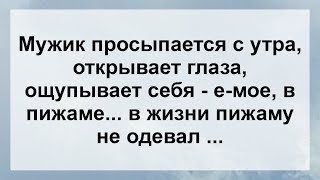 Мужик просыпается с утра, открывает глаза, ощупывает себя - е-мое, в пижаме... в жизни пижаму не одевал ...